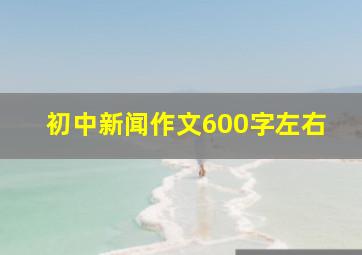 初中新闻作文600字左右